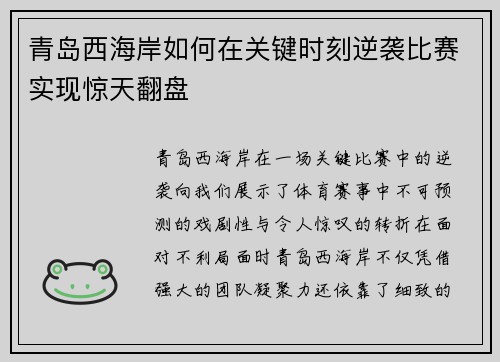 青岛西海岸如何在关键时刻逆袭比赛实现惊天翻盘

青岛西海岸在一场关键比赛中的逆袭向我们展示了体育赛事中不可预测的戏剧性与令人惊叹的转折在面对不利局面时青岛西海岸不仅凭借强大的团队凝聚力还依靠了细致的